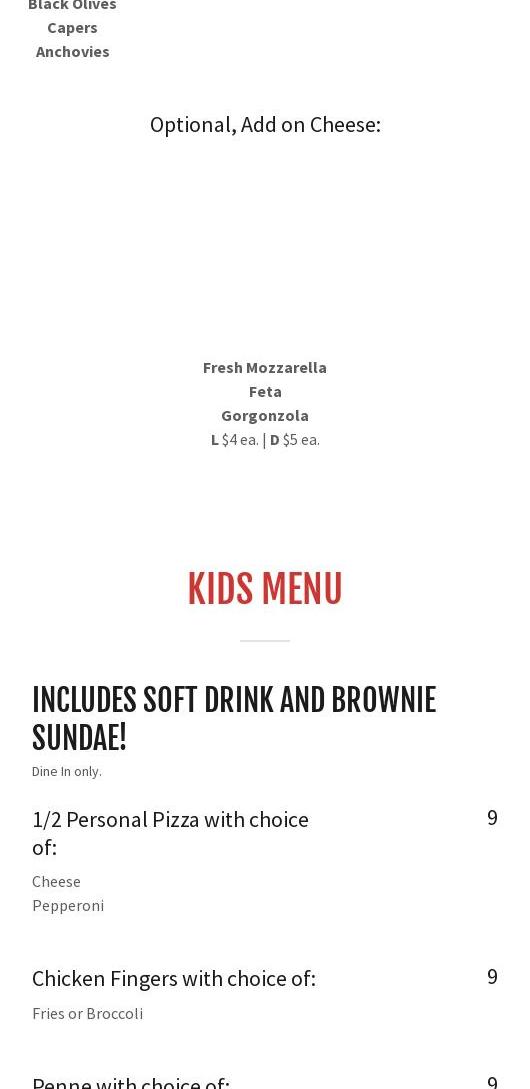 Black Olives
Capers
Anchovies

Optional, Add on Cheese:

Fresh Mozzarella
Feta
Gorgonzola
L $4 ea. | D $5 ea.

KIDS MENU

INCLUDES SOFT DRINK AND BROWNIE SUNDAE!

Dine In only.

1/2 Personal Pizza with choice of:

9

Cheese
Pepperoni

Chicken Fingers with choice of:

9

Fries or Broccoli

Penne with choice of:

9